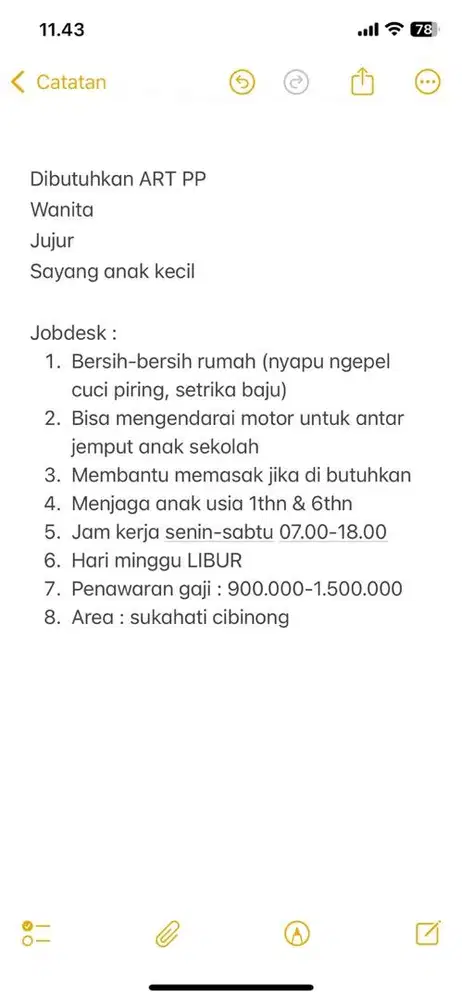 11.43

78

Catatan

Dibutuhkan ART PP
Wanita
Jujur
Sayang anak kecil

Jobdesk :
1. Bersih-bersih rumah (nyapu ngepel cuci piring, setrika baju)
2. Bisa mengendarai motor untuk antar jemput anak sekolah
3. Membantu memasak jika di butuhkan
4. Menjaga anak usia 1thn & 6thn
5. Jam kerja senin-sabtu 07.00-18.00
6. Hari minggu LIBUR
7. Penawaran gaji : 900.000-1.500.000
8. Area : sukahati cibinong